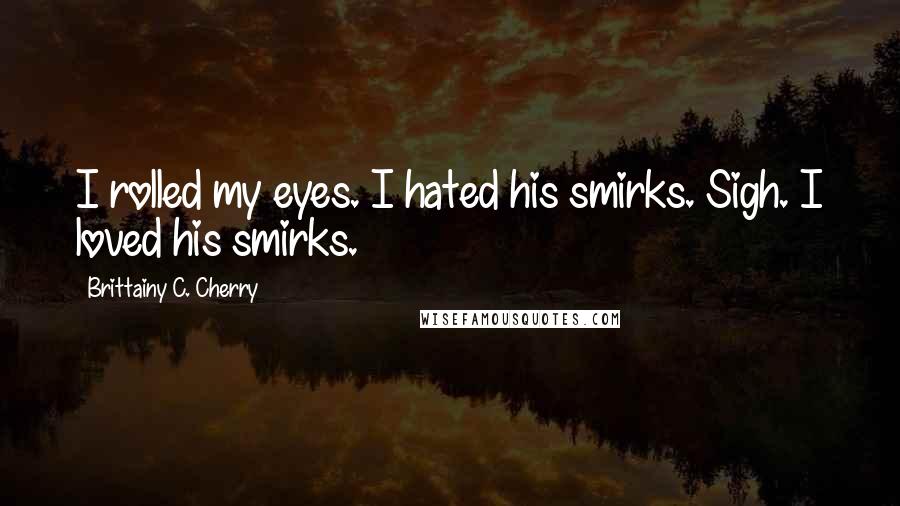 I rolled my eyes. I hated his smirks. Sigh. I loved his smirks.

Brittainy C. Cherry

WISEFAMOUSQUOTES.COM